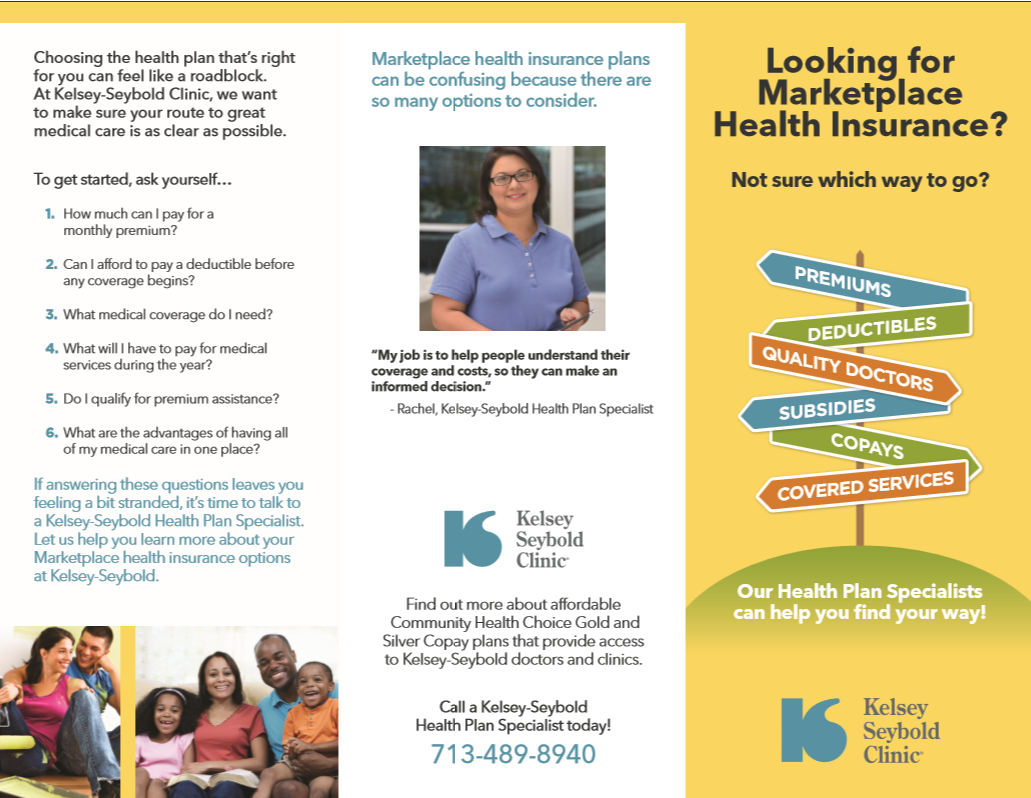 Choosing the health plan that's right for you can feel like a roadblock. At Kelsey-Seybold Clinic, we want to make sure your route to great medical care is as clear as possible.

To get started, ask yourself…

1. How much can I pay for a monthly premium?

2. Can I afford to pay a deductible before any coverage begins?

3. What medical coverage do I need?

4. What will I have to pay for medical services during the year?

5. Do I qualify for premium assistance?

6. What are the advantages of having all of my medical care in one place?

If answering these questions leaves you feeling a bit stranded, it's time to talk to a Kelsey-Seybold Health Plan Specialist. Let us help you learn more about your Marketplace health insurance options at Kelsey-Seybold.

Marketplace health insurance plans can be confusing because there are so many options to consider.

"My job is to help people understand their coverage and costs, so they can make an informed decision."
- Rachel, Kelsey-Seybold Health Plan Specialist

Kelsey Seybold Clinic

Find out more about affordable Community Health Choice Gold and Silver Copay plans that provide access to Kelsey-Seybold doctors and clinics.

Call a Kelsey-Seybold Health Plan Specialist today!
713-489-8940

Looking for Marketplace Health Insurance?

Not sure which way to go?

PREMIUMS
DEDUCTIBLES
QUALITY DOCTORS
SUBSIDIES
COPAYS
COVERED SERVICES

Our Health Plan Specialists can help you find your way!

Kelsey Seybold Clinic